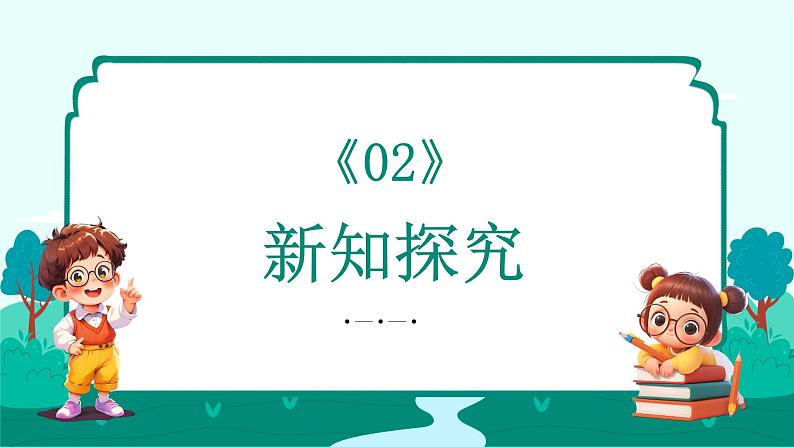 《02》

新知探究